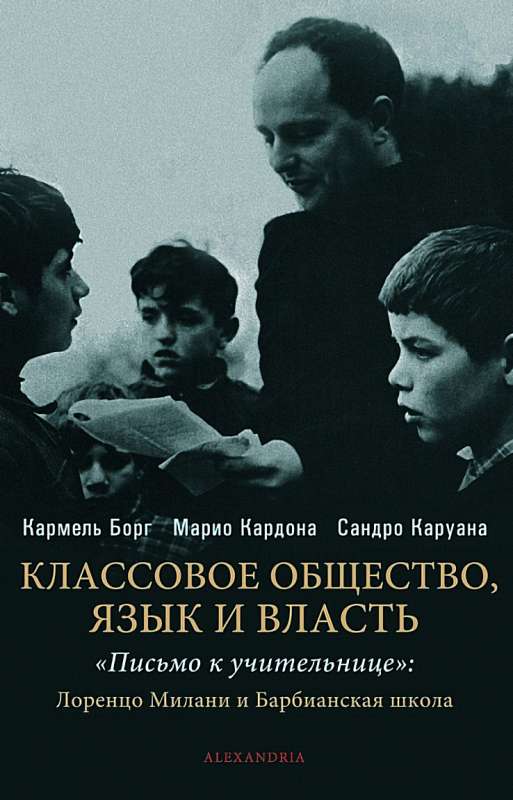 Кармель Борг Марио Кардона Сандро Каруана

КЛАССОВОЕ ОБЩЕСТВО, ЯЗЫК И ВЛАСТЬ

«Письмо к учительнице»:

Лоренцо Милани и Барбианская школа

ALEXANDRIA